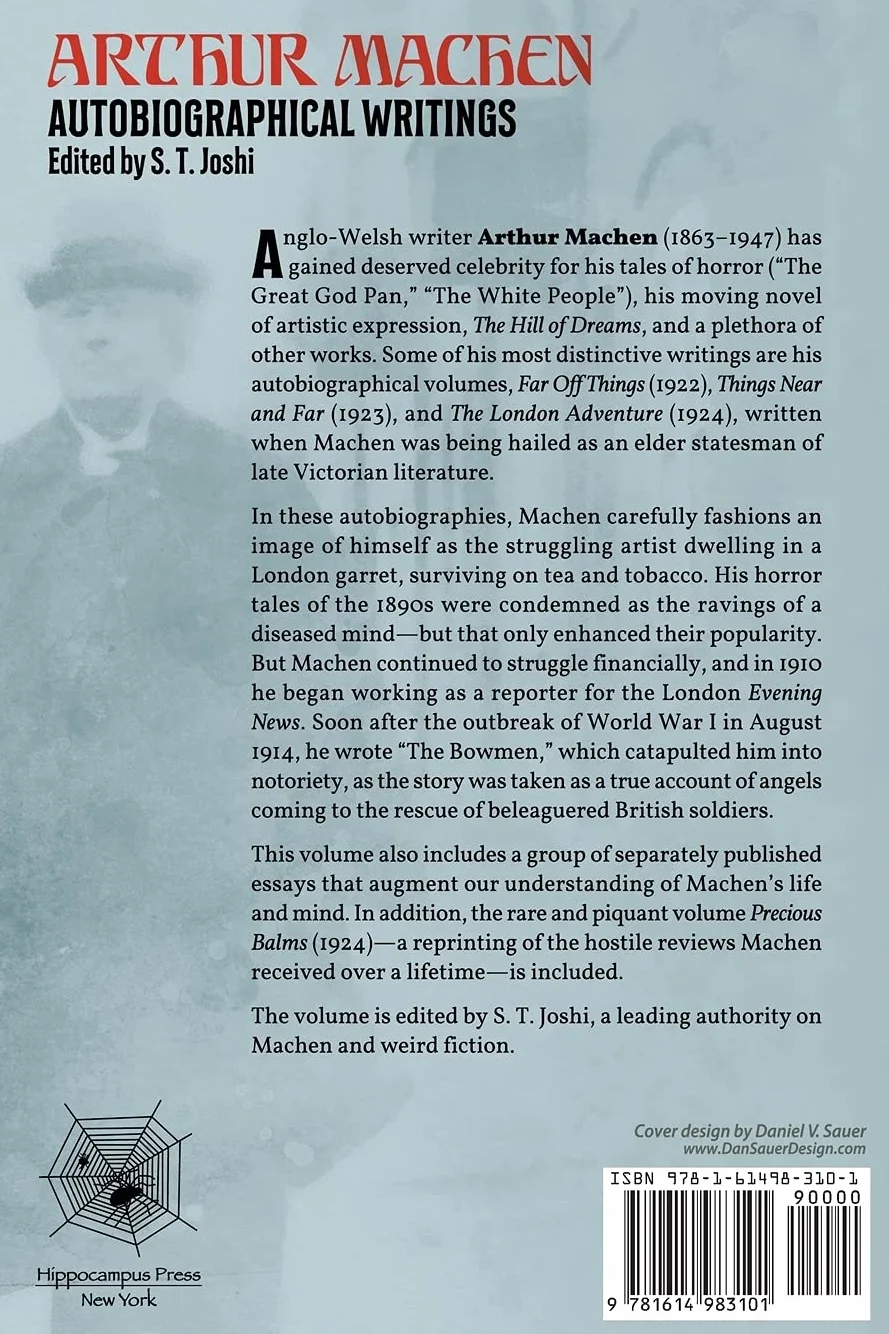 ARTHUR MACHEN
AUTOBIOGRAPHICAL WRITINGS
Edited by S. T. Joshi

Anglo-Welsh writer Arthur Machen (1863–1947) has gained deserved celebrity for his tales of horror ("The Great God Pan," "The White People"), his moving novel of artistic expression, The Hill of Dreams, and a plethora of other works. Some of his most distinctive writings are his autobiographical volumes, Far Off Things (1922), Things Near and Far (1923), and The London Adventure (1924), written when Machen was being hailed as an elder statesman of late Victorian literature.

In these autobiographies, Machen carefully fashions an image of himself as the struggling artist dwelling in a London garret, surviving on tea and tobacco. His horror tales of the 1890s were condemned as the ravings of a diseased mind—but that only enhanced their popularity. But Machen continued to struggle financially, and in 1910 he began working as a reporter for the London Evening News. Soon after the outbreak of World War I in August 1914, he wrote "The Bowmen," which catapulted him into notoriety, as the story was taken as a true account of angels coming to the rescue of beleaguered British soldiers.

This volume also includes a group of separately published essays that augment our understanding of Machen's life and mind. In addition, the rare and piquant volume Precious Balms (1924)—a reprinting of the hostile reviews Machen received over a lifetime—is included.

The volume is edited by S. T. Joshi, a leading authority on Machen and weird fiction.

Hippocampus Press
New York

Cover design by Daniel V. Sauer
www.DanSauerDesign.com

ISBN 978-1-61498-310-1
90000
9 781614 983101